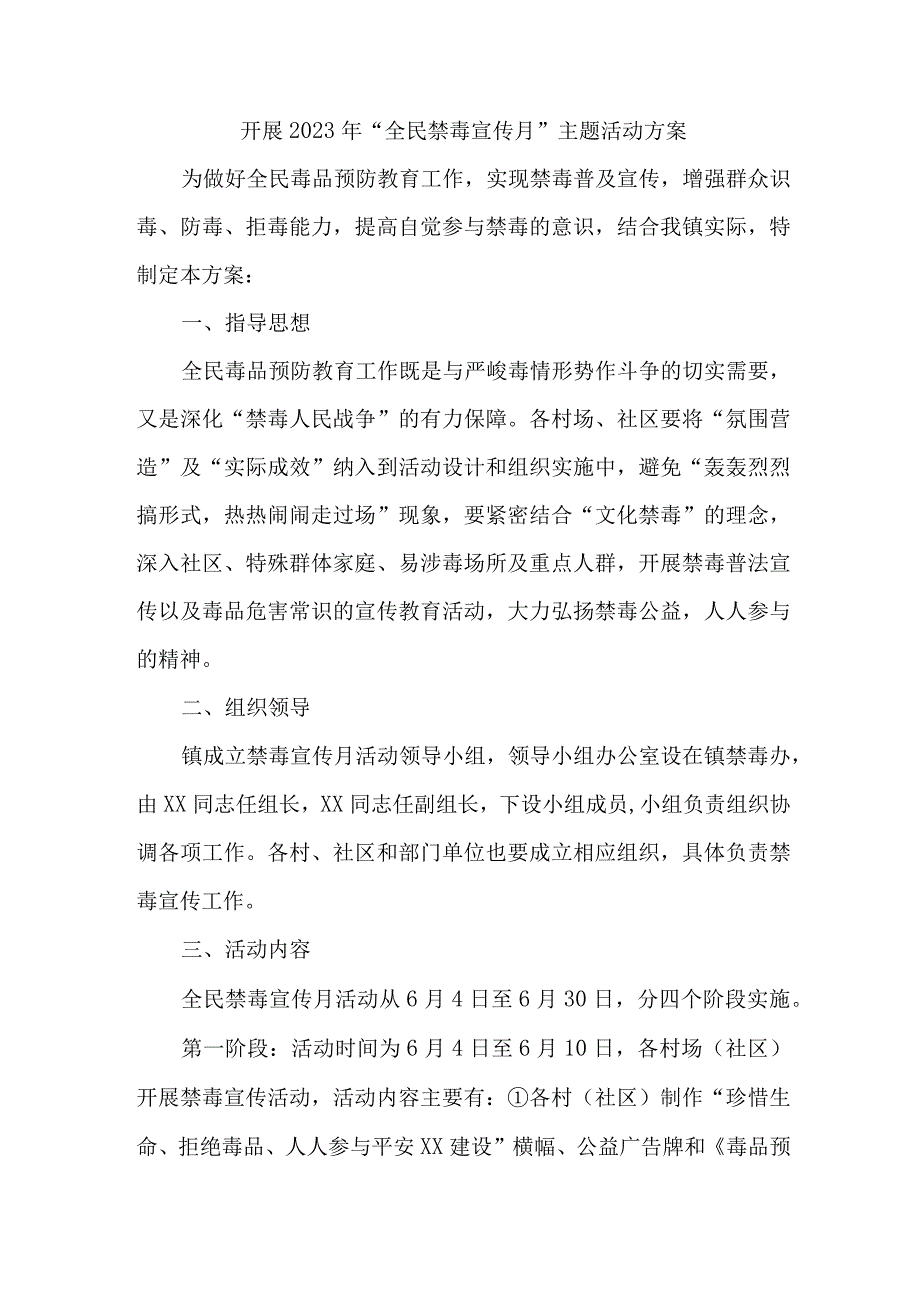 开展2023年“全民禁毒宣传月”主题活动方案

为做好全民毒品预防教育工作，实现禁毒普及宣传，增强群众识毒、防毒、拒毒能力，提高自觉参与禁毒的意识，结合我镇实际，特制定本方案：

一、指导思想

全民毒品预防教育工作既是与严峻毒情形势作斗争的切实需要，又是深化“禁毒人民战争”的有力保障。各村场、社区要将“氛围营造”及“实际成效”纳入到活动设计和组织实施中，避免“轰轰烈烈搞形式，热热闹闹走过场”现象，要紧密结合“文化禁毒”的理念，深入社区、特殊群体家庭、易涉毒场所及重点人群，开展禁毒普法宣传以及毒品危害常识的宣传教育活动，大力弘扬禁毒公益，人人参与的精神。

二、组织领导

镇成立禁毒宣传月活动领导小组，领导小组办公室设在镇禁毒办，由XX同志任组长，XX同志任副组长，下设小组成员，小组负责组织协调各项工作。各村、社区和部门单位也要成立相应组织，具体负责禁毒宣传工作。

三、活动内容

全民禁毒宣传月活动从6月4日至6月30日，分四个阶段实施。

第一阶段：活动时间为6月4日至6月10日，各村场（社区）开展禁毒宣传活动，活动内容主要有：①各村（社区）制作“珍惜生命、拒绝毒品、人人参与平安XX建设”横幅、公益广告牌和《毒品预